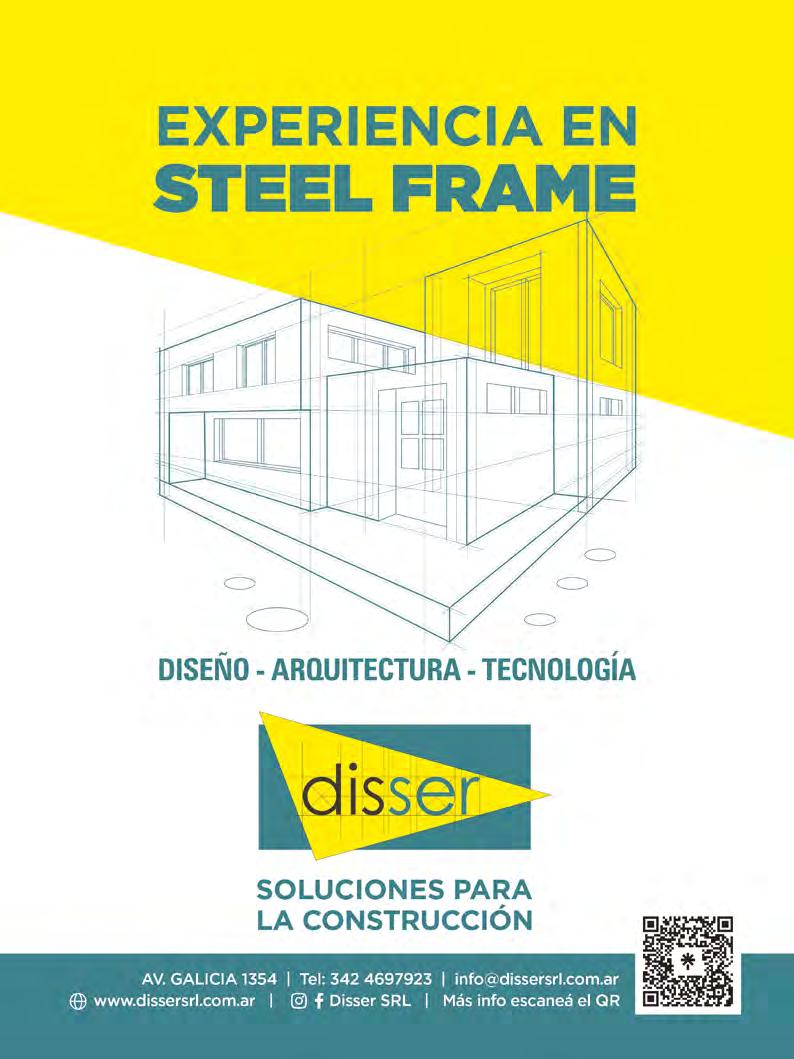 EXPERIENCIA EN
STEEL FRAME

DISEÑO - ARQUITECTURA - TECNOLOGÍA

disser

SOLUCIONES PARA
LA CONSTRUCCIÓN

AV. GALICIA 1354 | Tel: 342 4697923 | info@dissersrl.com.ar
www.dissersrl.com.ar | Disser SRL | Más info escaneá el QR